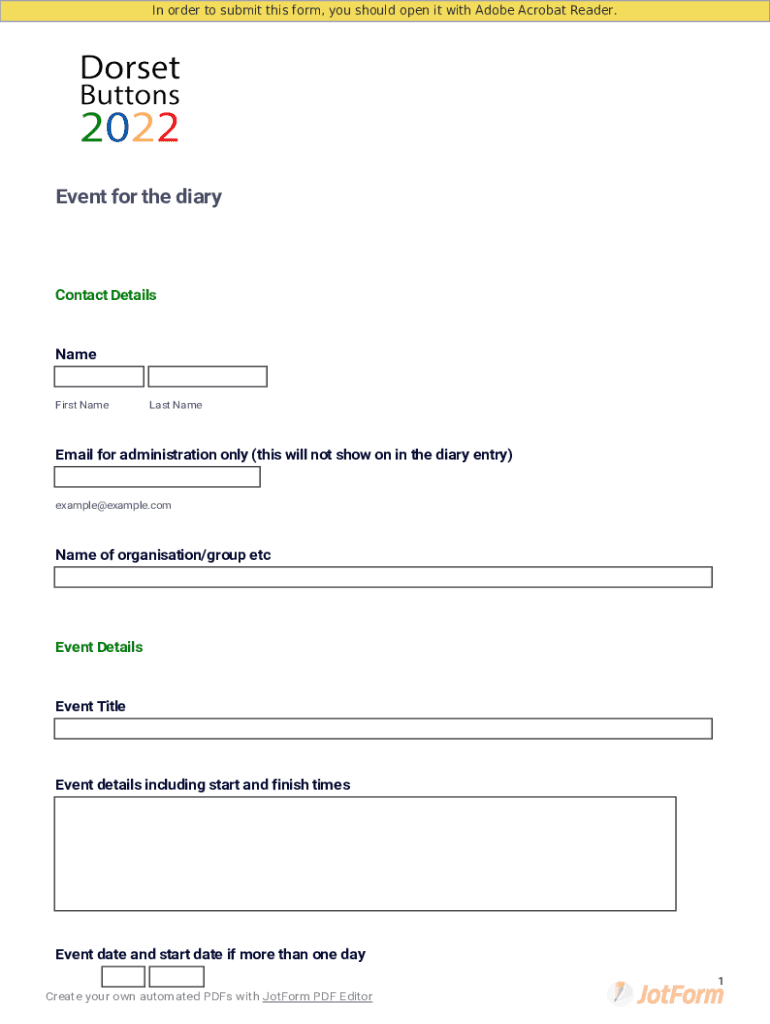 In order to submit this form, you should open it with Adobe Acrobat Reader.

Dorset Buttons 2022

Event for the diary

Contact Details

Name

First Name Last Name

Email for administration only (this will not show on in the diary entry)

example@example.com

Name of organisation/group etc

Event Details

Event Title

Event details including start and finish times

Event date and start date if more than one day

1

Create your own automated PDFs with JotForm PDF Editor

JotForm